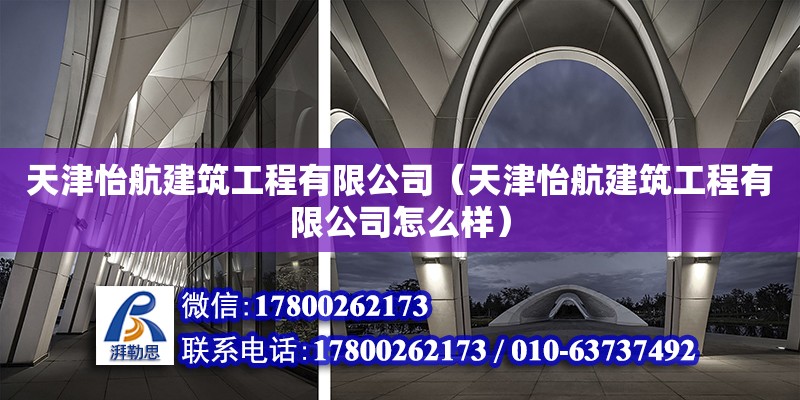 天津怡航建筑工程有限公司（天津怡航建筑工程有限公司怎么样）

湃勒思

微信：17800262173

联系电话：17800262173 / 010-63737492